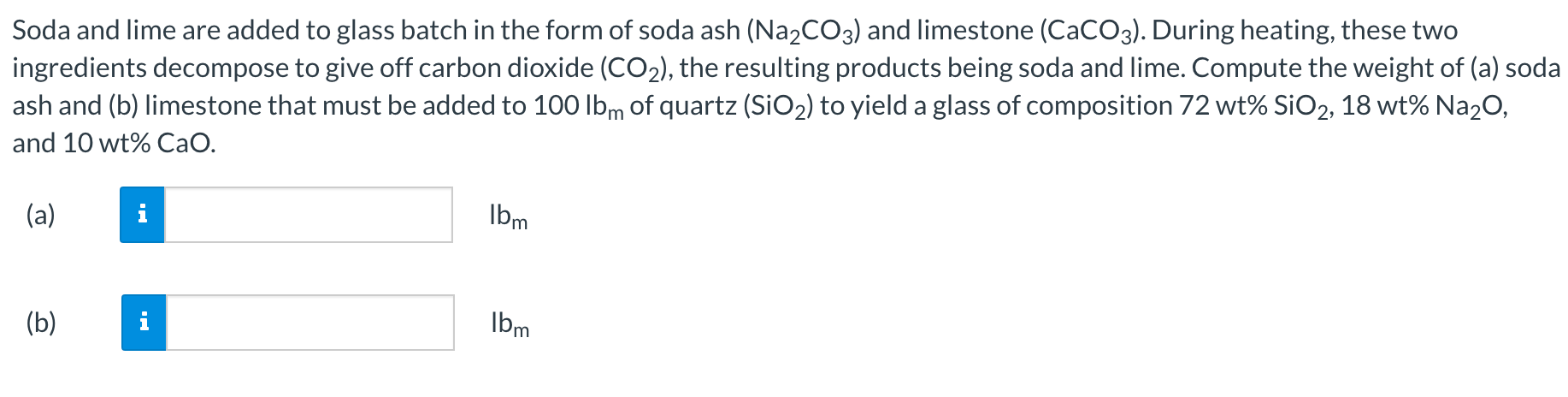 Soda and lime are added to glass batch in the form of soda ash ($Na_2CO_3$) and limestone ($CaCO_3$). During heating, these two ingredients decompose to give off carbon dioxide ($CO_2$), the resulting products being soda and lime. Compute the weight of (a) soda ash and (b) limestone that must be added to 100 $lb_m$ of quartz ($SiO_2$) to yield a glass of composition 72 wt% $SiO_2$, 18 wt% $Na_2O$, and 10 wt% CaO.

(a) i $lb_m$

(b) i $lb_m$